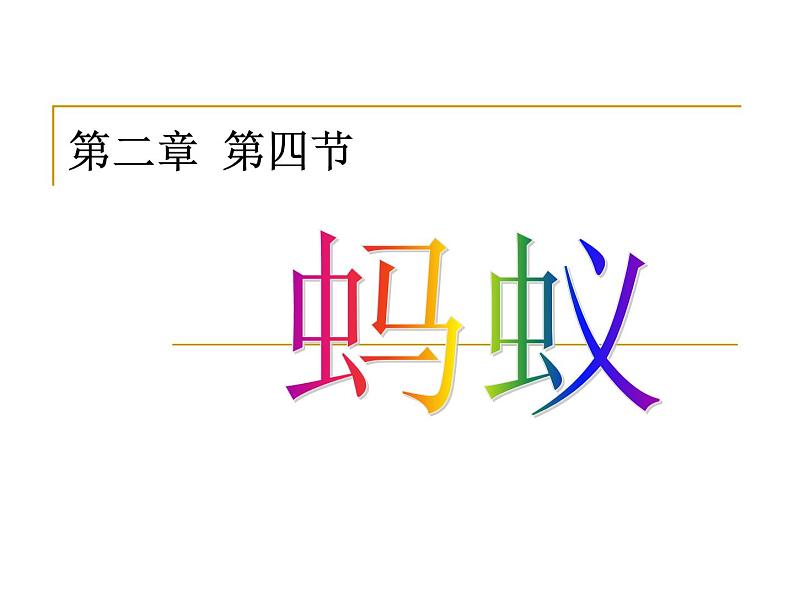 第二章 第四节

蚂蚁